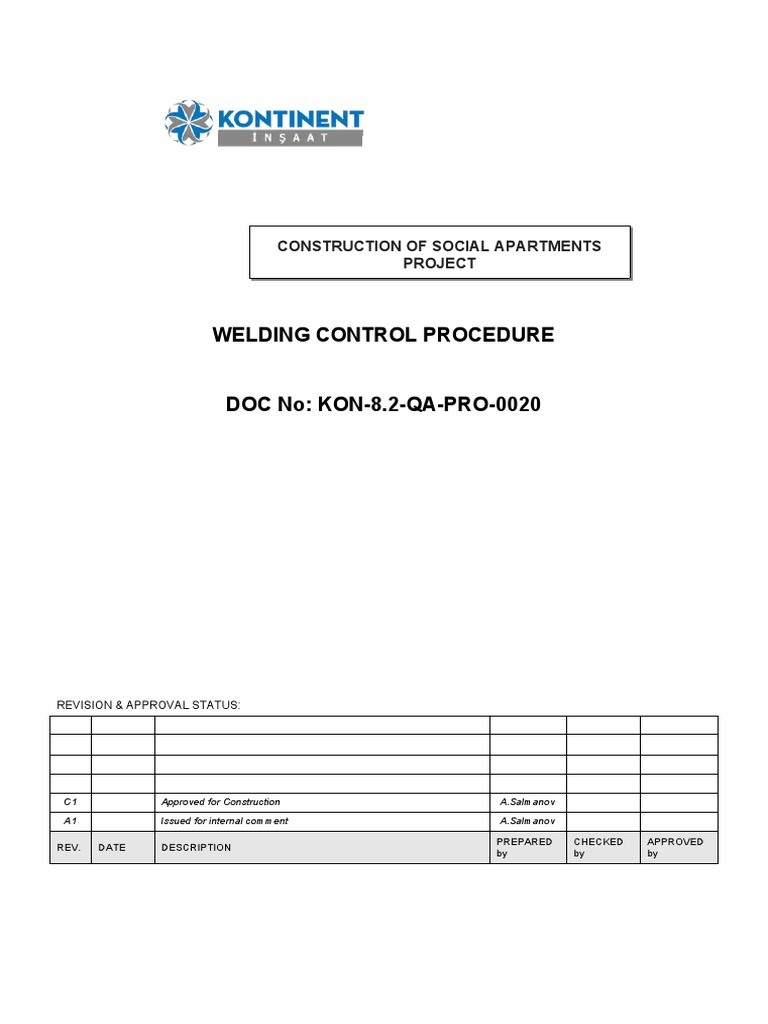 KONTINENT
İNŞAAT

CONSTRUCTION OF SOCIAL APARTMENTS PROJECT

WELDING CONTROL PROCEDURE

DOC No: KON-8.2-QA-PRO-0020

REVISION & APPROVAL STATUS:

| | | | | | |
|---|---|---|---|---|---|
| | | | | | |
| | | | | | |
| | | | | | |
| C1 | | Approved for Construction | A.Salmanov | | |
| A1 | | Issued for internal comment | A.Salmanov | | |
| REV. | DATE | DESCRIPTION | PREPARED by | CHECKED by | APPROVED by |